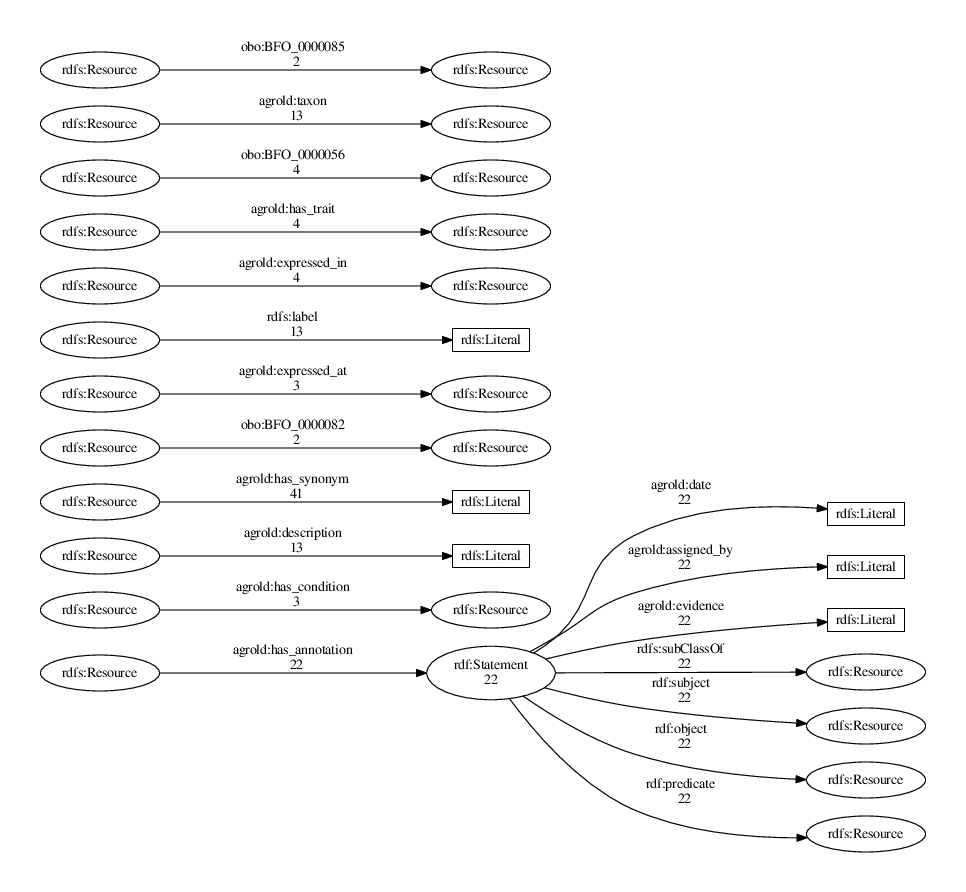 rdfs:Resource
obo:BFO_0000085
2
rdfs:Resource

rdfs:Resource
agrold:taxon
13
rdfs:Resource

rdfs:Resource
obo:BFO_0000056
4
rdfs:Resource

rdfs:Resource
agrold:has_trait
4
rdfs:Resource

rdfs:Resource
agrold:expressed_in
4
rdfs:Resource

rdfs:Resource
rdfs:label
13
rdfs:Literal

rdfs:Resource
agrold:expressed_at
3
rdfs:Resource

rdfs:Resource
obo:BFO_0000082
2
rdfs:Resource

rdfs:Resource
agrold:has_synonym
41
rdfs:Literal

rdfs:Resource
agrold:description
13
rdfs:Literal

rdfs:Resource
agrold:has_condition
3
rdfs:Resource

rdfs:Resource
agrold:has_annotation
22
rdf:Statement
22

agrold:date
22
rdfs:Literal

agrold:assigned_by
22
rdfs:Literal

agrold:evidence
22
rdfs:Literal

rdfs:subClassOf
22
rdfs:Resource

rdf:subject
22
rdfs:Resource

rdf:object
22
rdfs:Resource

rdf:predicate
22
rdfs:Resource